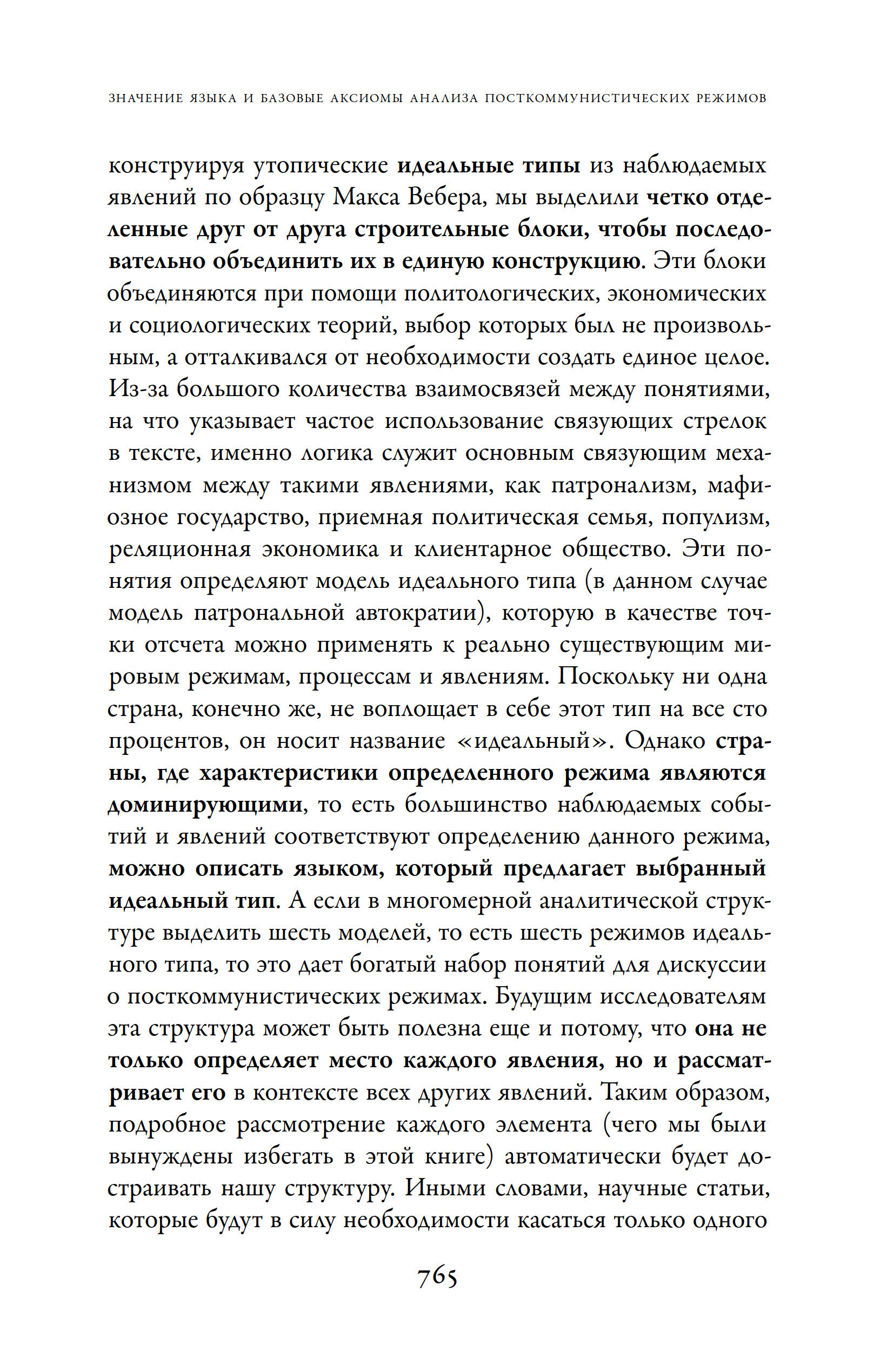 ЗНАЧЕНИЕ ЯЗЫКА И БАЗОВЫЕ АКСИОМЫ АНАЛИЗА ПОСТКОММУНИСТИЧЕСКИХ РЕЖИМОВ

конструируя утопические идеальные типы из наблюдаемых явлений по образцу Макса Вебера, мы выделили четко отделенные друг от друга строительные блоки, чтобы последовательно объединить их в единую конструкцию. Эти блоки объединяются при помощи политологических, экономических и социологических теорий, выбор которых был не произвольным, а отталкивался от необходимости создать единое целое. Из-за большого количества взаимосвязей между понятиями, на что указывает частое использование связующих стрелок в тексте, именно логика служит основным связующим механизмом между такими явлениями, как патронализм, мафиозное государство, приемная политическая семья, популизм, реляционная экономика и клиентарное общество. Эти понятия определяют модель идеального типа (в данном случае модель патрональной автократии), которую в качестве точки отсчета можно применять к реально существующим мировым режимам, процессам и явлениям. Поскольку ни одна страна, конечно же, не воплощает в себе этот тип на все сто процентов, он носит название «идеальный». Однако страны, где характеристики определенного режима являются доминирующими, то есть большинство наблюдаемых событий и явлений соответствуют определению данного режима, можно описать языком, который предлагает выбранный идеальный тип. А если в многомерной аналитической структуре выделить шесть моделей, то есть шесть режимов идеального типа, то это дает богатый набор понятий для дискуссии о посткоммунистических режимах. Будущим исследователям эта структура может быть полезна еще и потому, что она не только определяет место каждого явления, но и рассматривает его в контексте всех других явлений. Таким образом, подробное рассмотрение каждого элемента (чего мы были вынуждены избегать в этой книге) автоматически будет достраивать нашу структуру. Иными словами, научные статьи, которые будут в силу необходимости касаться только одного

765